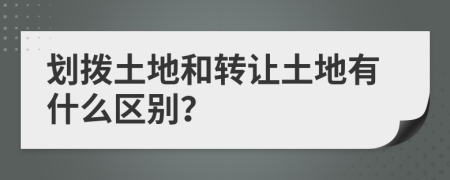 划拨土地和转让土地有什么区别?